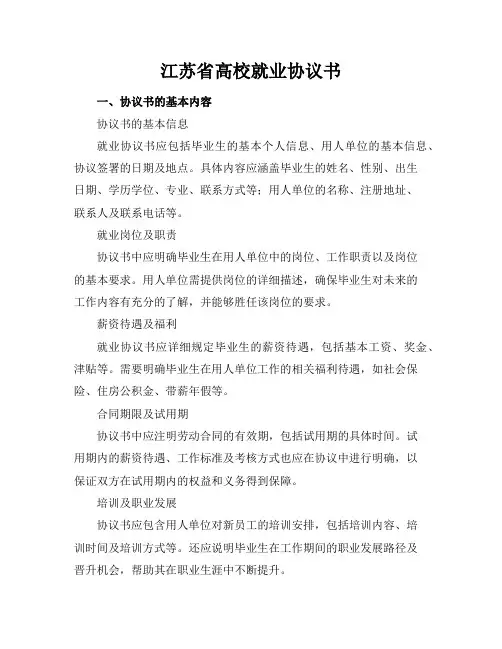 江苏省高校就业协议书

一、协议书的基本内容

协议书的基本信息

就业协议书应包括毕业生的基本个人信息、用人单位的基本信息、协议签署的日期及地点。具体内容应涵盖毕业生的姓名、性别、出生日期、学历学位、专业、联系方式等；用人单位的名称、注册地址、联系人及联系电话等。

就业岗位及职责

协议书中应明确毕业生在用人单位中的岗位、工作职责以及岗位的基本要求。用人单位需提供岗位的详细描述，确保毕业生对未来的工作内容有充分的了解，并能够胜任该岗位的要求。

薪资待遇及福利

就业协议书应详细规定毕业生的薪资待遇，包括基本工资、奖金、津贴等。需要明确毕业生在用人单位工作的相关福利待遇，如社会保险、住房公积金、带薪年假等。

合同期限及试用期

协议书中应注明劳动合同的有效期，包括试用期的具体时间。试用期内的薪资待遇、工作标准及考核方式也应在协议中进行明确，以保证双方在试用期内的权益和义务得到保障。

培训及职业发展

协议书应包含用人单位对新员工的培训安排，包括培训内容、培训时间及培训方式等。还应说明毕业生在工作期间的职业发展路径及晋升机会，帮助其在职业生涯中不断提升。